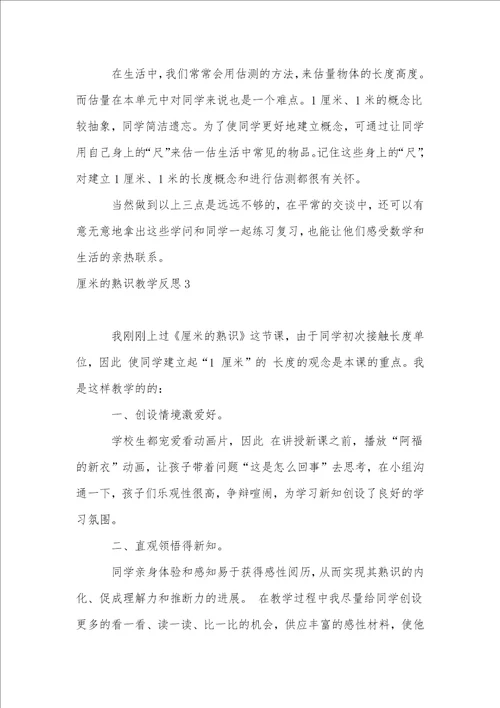 在生活中，我们常常会用估测的方法，来估量物体的长度高度。而估量在本单元中对同学来说也是一个难点。1厘米、1米的概念比较抽象，同学简洁遗忘。为了使同学更好地建立概念，可通过让同学用自己身上的“尺”来估一估生活中常见的物品。记住这些身上的“尺”，对建立1厘米、1米的长度概念和进行估测都很有关怀。

当然做到以上三点是远远不够的，在平常的交谈中，还可以有意无意地拿出这些学问和同学一起练习复习，也能让他们感受数学和生活的亲热联系。

厘米的熟识教学反思3

我刚刚上过《厘米的熟识》这节课，由于同学初次接触长度单位，因此 使同学建立起“1 厘米”的 长度的观念是本课的重点。我是这样教学的的：

一、创设情境激爱好。

学校生都宠爱看动画片，因此 在讲授新课之前，播放“阿福的新衣”动画，让孩子带着问题“这是怎么回事”去思考，在小组沟通一下，孩子们乐观性很高，争辩喧闹，为学习新知创设了良好的学习氛围。

二、直观领悟得新知。

同学亲身体验和感知易于获得感性阅历，从而实现其熟识的内化、促成理解力和推断力的进展。 在教学过程中我尽量给同学创设更多的看一看、读一读、比一比的机会，供应丰富的感性材料，使他